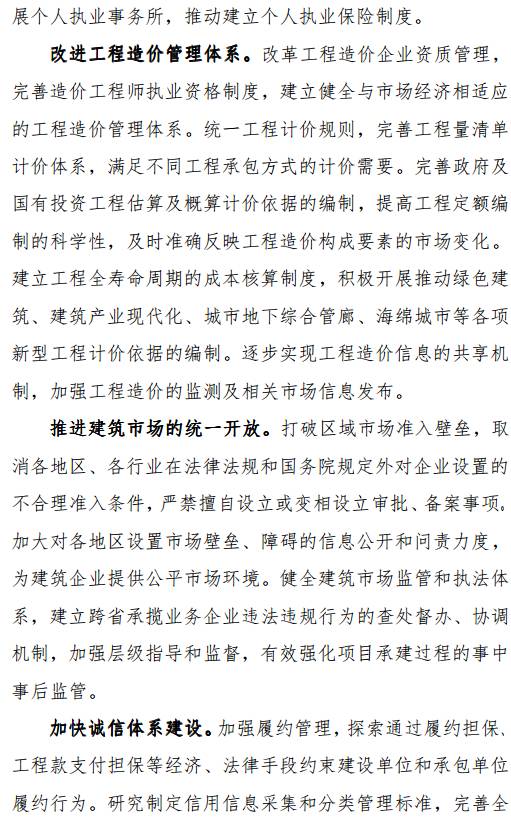 展个人执业事务所，推动建立个人执业保险制度。

改进工程造价管理体系。改革工程造价企业资质管理，完善造价工程师执业资格制度，建立健全与市场经济相适应的工程造价管理体系。统一工程计价规则，完善工程量清单计价体系，满足不同工程承包方式的计价需要。完善政府及国有投资工程估算及概算计价依据的编制，提高工程定额编制的科学性，及时准确反映工程造价构成要素的市场变化。建立工程全寿命周期的成本核算制度，积极开展推动绿色建筑、建筑产业现代化、城市地下综合管廊、海绵城市等各项新型工程计价依据的编制。逐步实现工程造价信息的共享机制，加强工程造价的监测及相关市场信息发布。

推进建筑市场的统一开放。打破区域市场准入壁垒，取消各地区、各行业在法律法规和国务院规定外对企业设置的不合理准入条件，严禁擅自设立或变相设立审批、备案事项。加大对各地区设置市场壁垒、障碍的信息公开和问责力度，为建筑企业提供公平市场环境。健全建筑市场监管和执法体系，建立跨省承揽业务企业违法违规行为的查处督办、协调机制，加强层级指导和监督，有效强化项目承建过程的事中事后监管。

加快诚信体系建设。加强履约管理，探索通过履约担保、工程款支付担保等经济、法律手段约束建设单位和承包单位履约行为。研究制定信用信息采集和分类管理标准，完善全